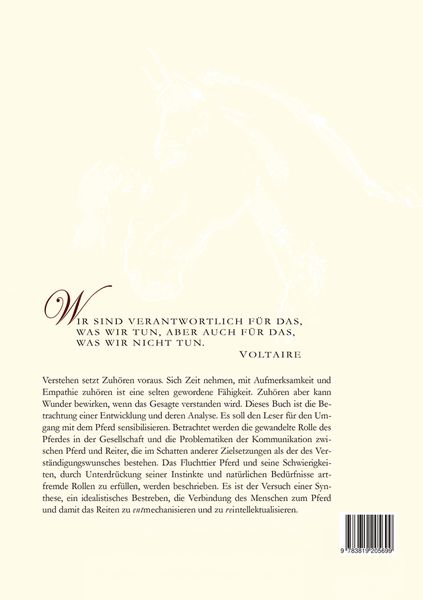 WIR SIND VERANTWORTLICH FÜR DAS, WAS WIR TUN, ABER AUCH FÜR DAS, WAS WIR NICHT TUN.
VOLTAIRE

Verstehen setzt Zuhören voraus. Sich Zeit nehmen, mit Aufmerksamkeit und Empathie zuhören ist eine selten gewordene Fähigkeit. Zuhören aber kann Wunder bewirken, wenn das Gesagte verstanden wird. Dieses Buch ist die Betrachtung einer Entwicklung und deren Analyse. Es soll den Leser für den Umgang mit dem Pferd sensibilisieren. Betrachtet werden die gewandelte Rolle des Pferdes in der Gesellschaft und die Problematiken der Kommunikation zwischen Pferd und Reiter, die im Schatten anderer Zielsetzungen als der des Verständigungswunsches bestehen. Das Fluchttier Pferd und seine Schwierigkeiten, durch Unterdrückung seiner Instinkte und natürlichen Bedürfnisse artfremde Rollen zu erfüllen, werden beschrieben. Es ist der Versuch einer Synthese, ein idealistisches Bestreben, die Verbindung des Menschen zum Pferd und damit das Reiten zu entmechanisieren und zu reintellektualisieren.

9 783819 205699